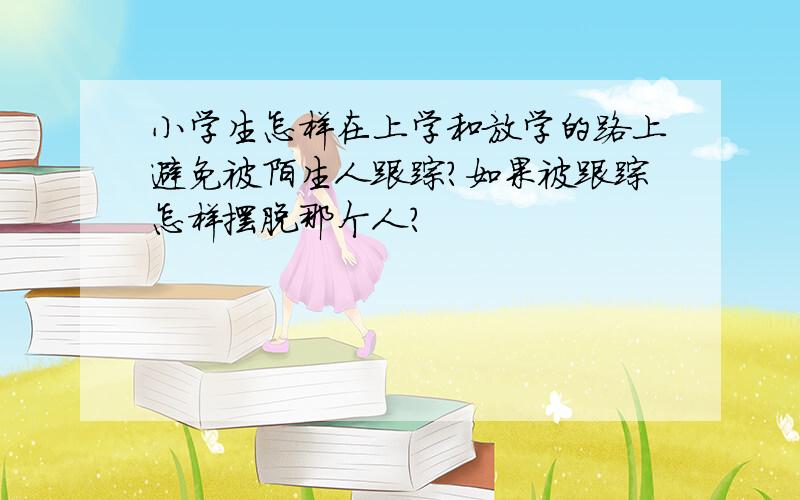 小学生怎样在上学和放学的路上避免被陌生人跟踪?如果被跟踪怎样摆脱那个人?